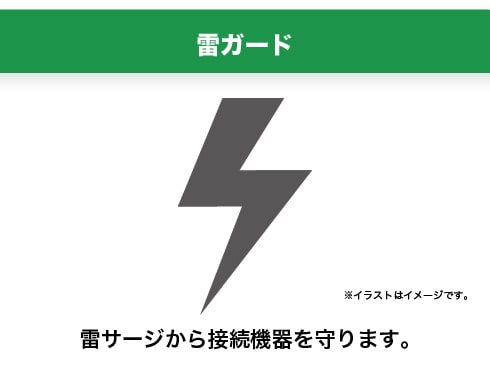 雷ガード

※イラストはイメージです。

雷サージから接続機器を守ります。